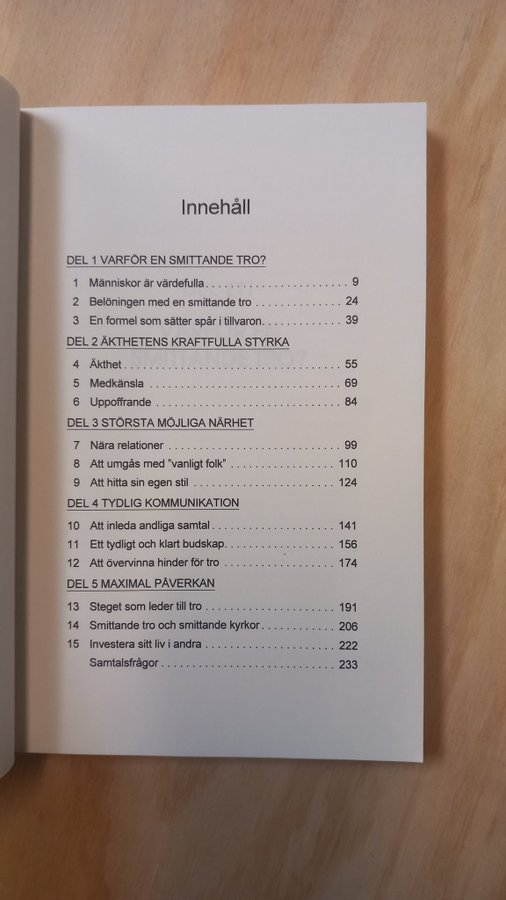 Innehåll

DEL 1 VARFÖR EN SMITTANDE TRO?

1 Människor är värdefulla 9
2 Belöningen med en smittande tro 24
3 En formel som sätter spår i tillvaron 39

DEL 2 ÄKTHETENS KRAFTFULLA STYRKA

4 Äkthet 55
5 Medkänsla 69
6 Uppoffrande 84

DEL 3 STÖRSTA MÖJLIGA NÄRHET

7 Nära relationer 99
8 Att umgås med "vanligt folk" 110
9 Att hitta sin egen stil 124

DEL 4 TYDLIG KOMMUNIKATION

10 Att inleda andliga samtal 141
11 Ett tydligt och klart budskap 156
12 Att övervinna hinder för tro 174

DEL 5 MAXIMAL PÅVERKAN

13 Steget som leder till tro 191
14 Smittande tro och smittande kyrkor 206
15 Investera sitt liv i andra 222
Samtalsfrågor 233